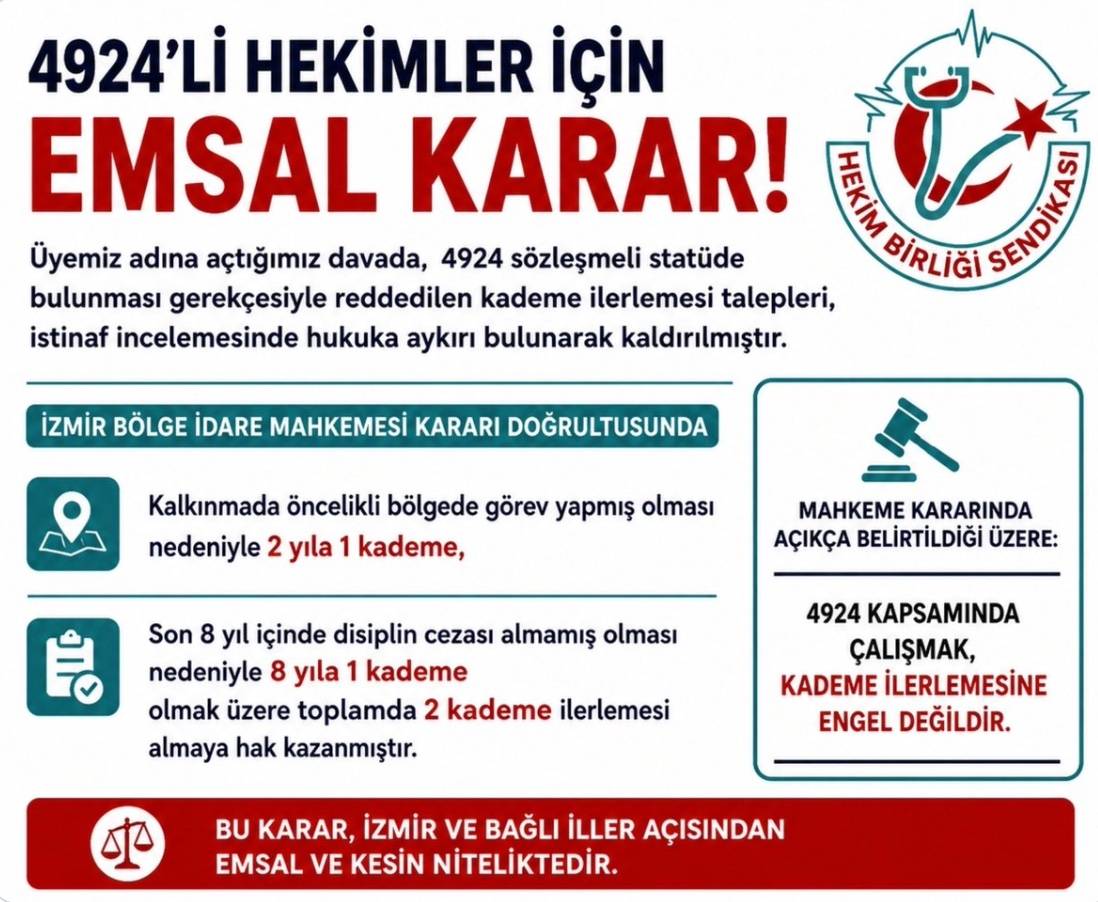 4924'Lİ HEKİMLER İÇİN
EMSAL KARAR!

HEKİM BİRLİĞİ SENDİKASI

Üyemiz adına açtığımız davada, 4924 sözleşmeli statüde bulunması gerekçesiyle reddedilen kademe ilerlemesi talepleri, istinaf incelemesinde hukuka aykırı bulunarak kaldırılmıştır.

İZMİR BÖLGE İDARE MAHKEMESİ KARARI DOĞRULTUSUNDA

Kalkınmada öncelikli bölgede görev yapmış olması nedeniyle 2 yıla 1 kademe,

Son 8 yıl içinde disiplin cezası almamış olması nedeniyle 8 yıla 1 kademe olmak üzere toplamda 2 kademe ilerlemesi almaya hak kazanmıştır.

MAHKEME KARARINDA AÇIKÇA BELİRTİLDİĞİ ÜZERE:

4924 KAPSAMINDA ÇALIŞMAK, KADEME İLERLEMESİNE ENGEL DEĞİLDİR.

BU KARAR, İZMİR VE BAĞLI İLLER AÇISINDAN EMSAL VE KESİN NİTELİKTEDİR.